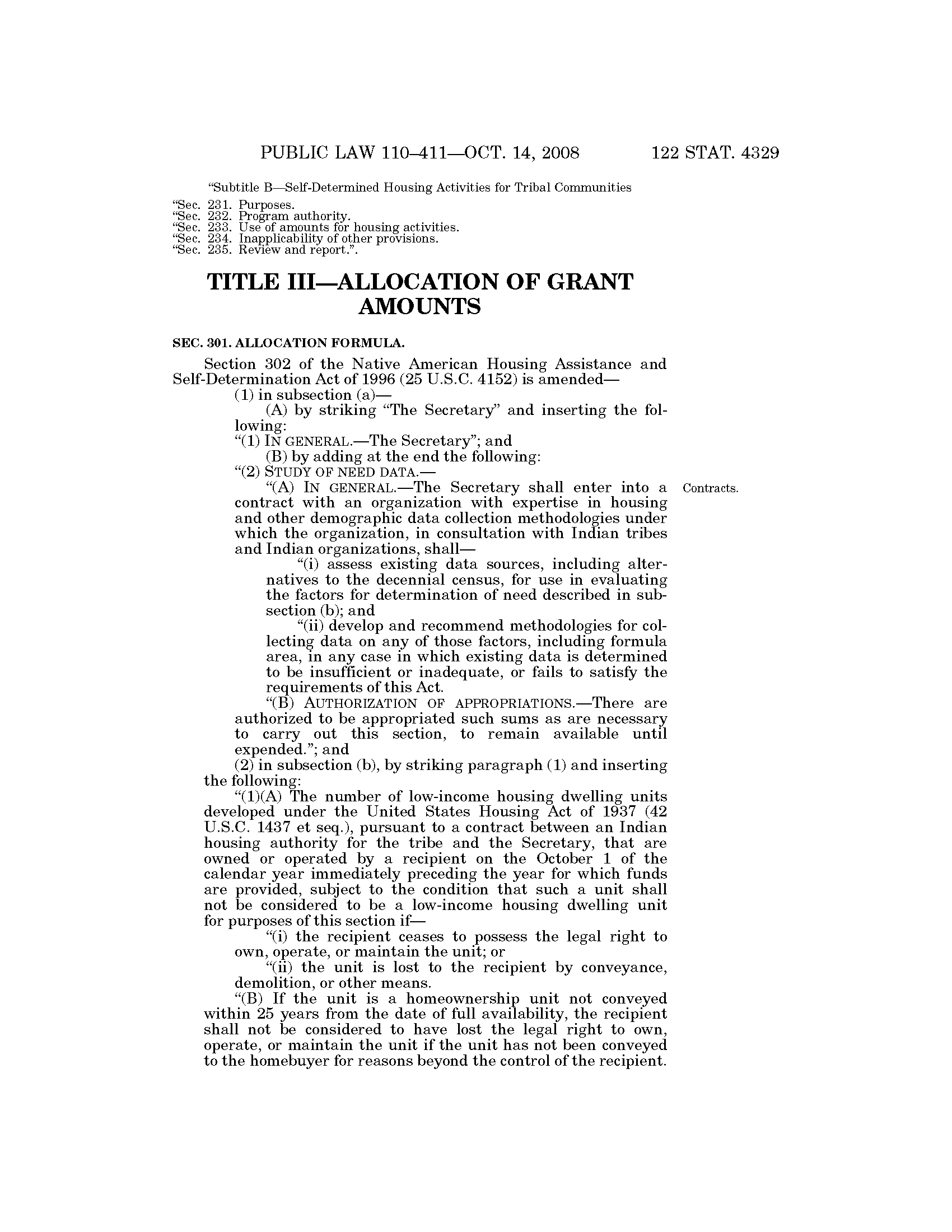 PUBLIC LAW 110–411—OCT. 14, 2008 122 STAT. 4329

"Subtitle B—Self-Determined Housing Activities for Tribal Communities

"Sec. 231. Purposes.
"Sec. 232. Program authority.
"Sec. 233. Use of amounts for housing activities.
"Sec. 234. Inapplicability of other provisions.
"Sec. 235. Review and report.".

TITLE III—ALLOCATION OF GRANT AMOUNTS

SEC. 301. ALLOCATION FORMULA.

Section 302 of the Native American Housing Assistance and Self-Determination Act of 1996 (25 U.S.C. 4152) is amended—

(1) in subsection (a)—

(A) by striking "The Secretary" and inserting the following:

"(1) IN GENERAL.—The Secretary"; and

(B) by adding at the end the following:

"(2) STUDY OF NEED DATA.—

"(A) IN GENERAL.—The Secretary shall enter into a contract with an organization with expertise in housing and other demographic data collection methodologies under which the organization, in consultation with Indian tribes and Indian organizations, shall—

Contracts.

"(i) assess existing data sources, including alternatives to the decennial census, for use in evaluating the factors for determination of need described in subsection (b); and

"(ii) develop and recommend methodologies for collecting data on any of those factors, including formula area, in any case in which existing data is determined to be insufficient or inadequate, or fails to satisfy the requirements of this Act.

"(B) AUTHORIZATION OF APPROPRIATIONS.—There are authorized to be appropriated such sums as are necessary to carry out this section, to remain available until expended."; and

(2) in subsection (b), by striking paragraph (1) and inserting the following:

"(1)(A) The number of low-income housing dwelling units developed under the United States Housing Act of 1937 (42 U.S.C. 1437 et seq.), pursuant to a contract between an Indian housing authority for the tribe and the Secretary, that are owned or operated by a recipient on the October 1 of the calendar year immediately preceding the year for which funds are provided, subject to the condition that such a unit shall not be considered to be a low-income housing dwelling unit for purposes of this section if—

"(i) the recipient ceases to possess the legal right to own, operate, or maintain the unit; or

"(ii) the unit is lost to the recipient by conveyance, demolition, or other means.

"(B) If the unit is a homeownership unit not conveyed within 25 years from the date of full availability, the recipient shall not be considered to have lost the legal right to own, operate, or maintain the unit if the unit has not been conveyed to the homebuyer for reasons beyond the control of the recipient.